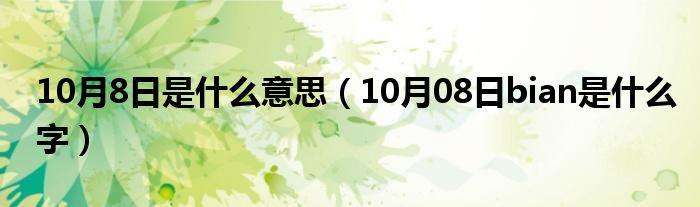 10月8日是什么意思（10月08日bian是什么字）